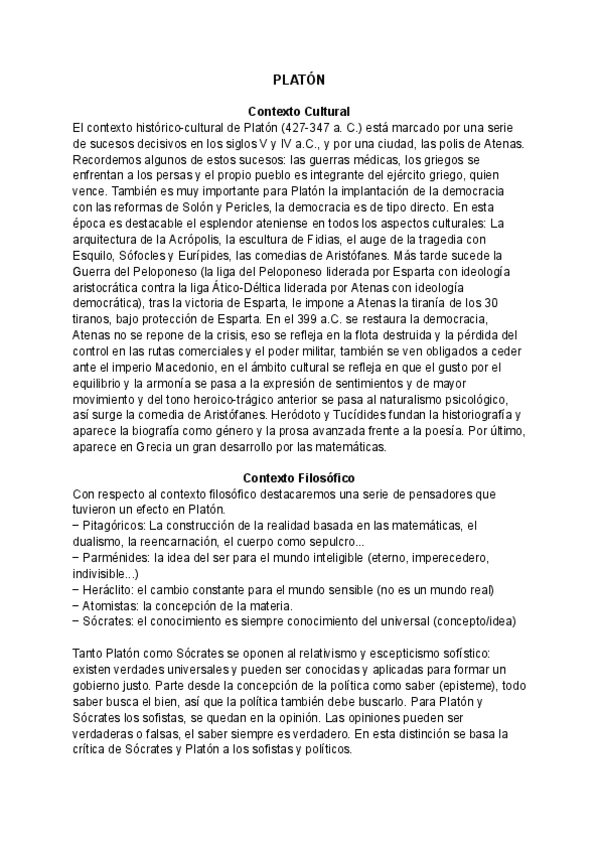 PLATÓN

Contexto Cultural

El contexto histórico-cultural de Platón (427-347 a. C.) está marcado por una serie de sucesos decisivos en los siglos V y IV a.C., y por una ciudad, las polis de Atenas. Recordemos algunos de estos sucesos: las guerras médicas, los griegos se enfrentan a los persas y el propio pueblo es integrante del ejército griego, quien vence. También es muy importante para Platón la implantación de la democracia con las reformas de Solón y Pericles, la democracia es de tipo directo. En esta época es destacable el esplendor ateniense en todos los aspectos culturales: La arquitectura de la Acrópolis, la escultura de Fidias, el auge de la tragedia con Esquilo, Sófocles y Eurípides, las comedias de Aristófanes. Más tarde sucede la Guerra del Peloponeso (la liga del Peloponeso liderada por Esparta con ideología aristocrática contra la liga Ático-Déltica liderada por Atenas con ideología democrática), tras la victoria de Esparta, le impone a Atenas la tiranía de los 30 tiranos, bajo protección de Esparta. En el 399 a.C. se restaura la democracia, Atenas no se repone de la crisis, eso se refleja en la flota destruida y la pérdida del control en las rutas comerciales y el poder militar, también se ven obligados a ceder ante el imperio Macedonio, en el ámbito cultural se refleja en que el gusto por el equilibrio y la armonía se pasa a la expresión de sentimientos y de mayor movimiento y del tono heroico-trágico anterior se pasa al naturalismo psicológico, así surge la comedia de Aristófanes. Heródoto y Tucídides fundan la historiografía y aparece la biografía como género y la prosa avanzada frente a la poesía. Por último, aparece en Grecia un gran desarrollo por las matemáticas.

Contexto Filosófico

Con respecto al contexto filosófico destacaremos una serie de pensadores que tuvieron un efecto en Platón.
− Pitagóricos: La construcción de la realidad basada en las matemáticas, el dualismo, la reencarnación, el cuerpo como sepulcro...
− Parménides: la idea del ser para el mundo inteligible (eterno, imperecedero, indivisible...)
− Heráclito: el cambio constante para el mundo sensible (no es un mundo real)
− Atomistas: la concepción de la materia.
− Sócrates: el conocimiento es siempre conocimiento del universal (concepto/idea)

Tanto Platón como Sócrates se oponen al relativismo y escepticismo sofístico: existen verdades universales y pueden ser conocidas y aplicadas para formar un gobierno justo. Parte desde la concepción de la política como saber (episteme), todo saber busca el bien, así que la política también debe buscarlo. Para Platón y Sócrates los sofistas, se quedan en la opinión. Las opiniones pueden ser verdaderas o falsas, el saber siempre es verdadero. En esta distinción se basa la crítica de Sócrates y Platón a los sofistas y políticos.